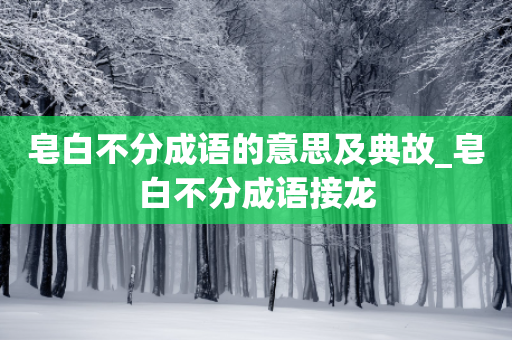 皂白不分成语的意思及典故_皂白不分成语接龙